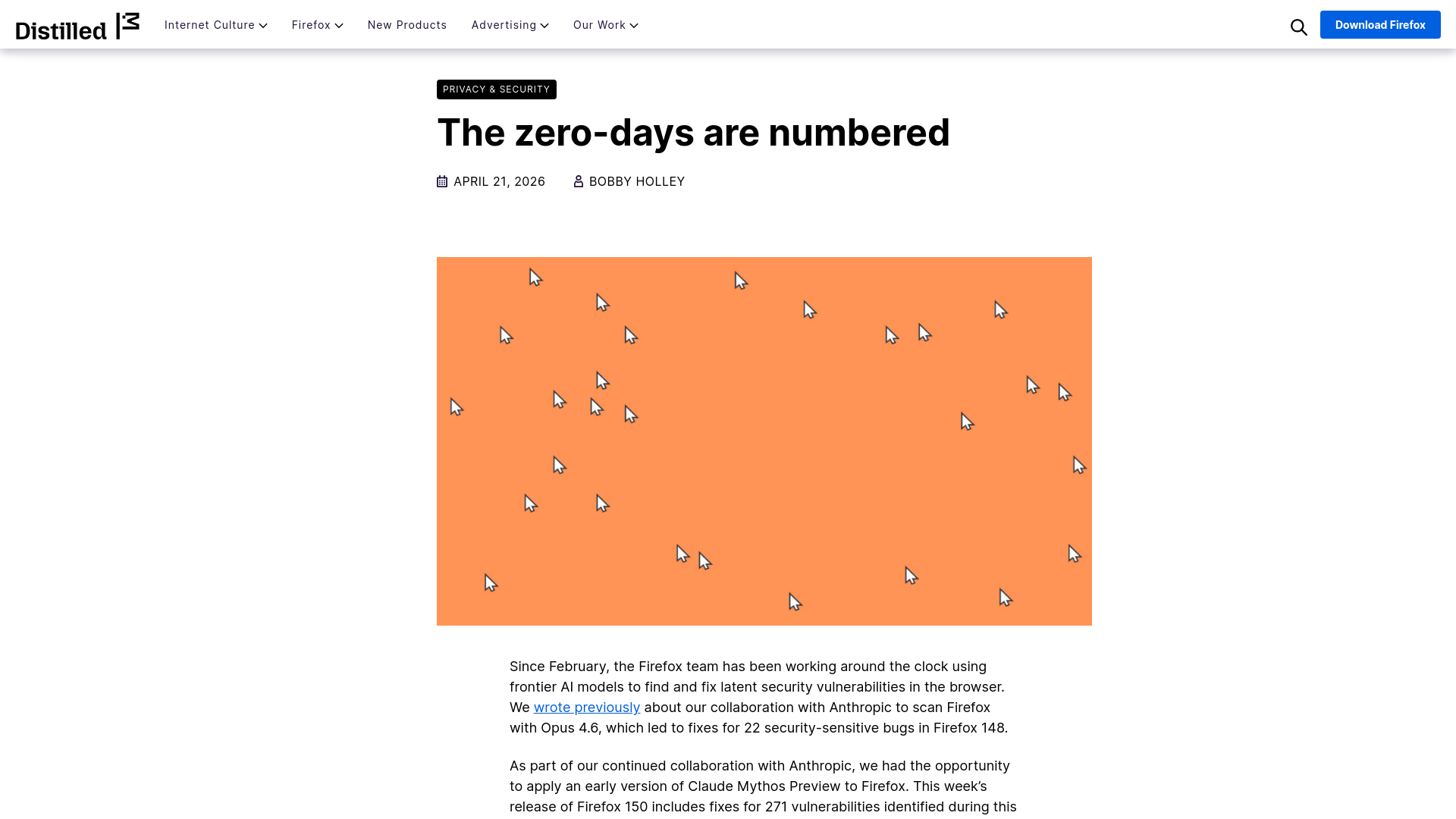 Distilled

Internet Culture Firefox New Products Advertising Our Work

Download Firefox

PRIVACY & SECURITY

The zero-days are numbered

APRIL 21, 2026 BOBBY HOLLEY

Since February, the Firefox team has been working around the clock using frontier AI models to find and fix latent security vulnerabilities in the browser. We wrote previously about our collaboration with Anthropic to scan Firefox with Opus 4.6, which led to fixes for 22 security-sensitive bugs in Firefox 148.

As part of our continued collaboration with Anthropic, we had the opportunity to apply an early version of Claude Mythos Preview to Firefox. This week's release of Firefox 150 includes fixes for 271 vulnerabilities identified during this